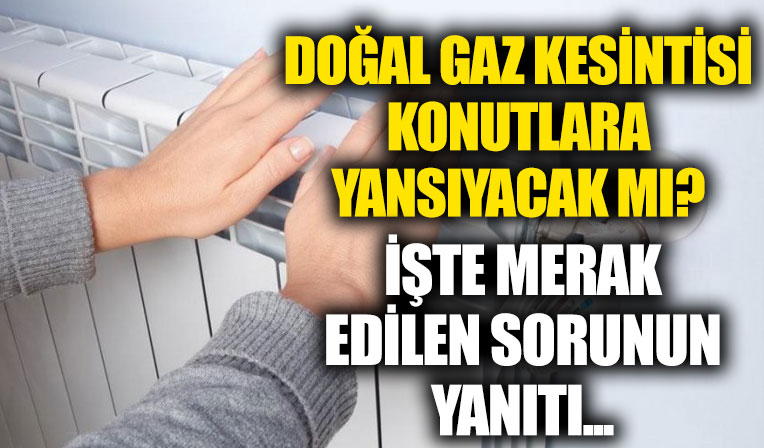 DOĞAL GAZ KESİNTİSİ KONUTLARA YANSIYACAK MI?

İŞTE MERAK EDİLEN SORUNUN YANITI...